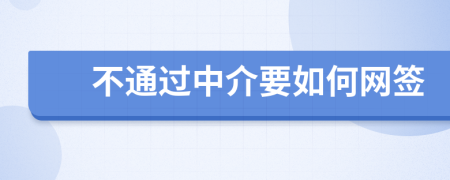 不通过中介要如何网签